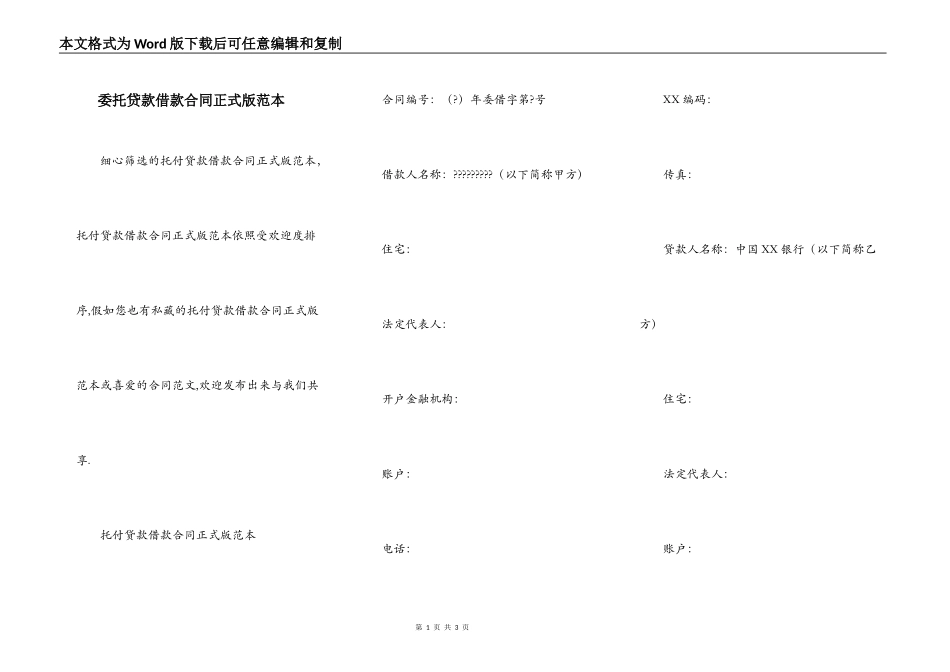 本文格式为Word版下载后可任意编辑和复制

委托贷款借款合同正式版范本

细心筛选的托付贷款借款合同正式版范本，托付贷款借款合同正式版范本依照受欢迎度排序,假如您也有私藏的托付贷款借款合同正式版范本或喜爱的合同范文,欢迎发布出来与我们共享.

托付贷款借款合同正式版范本

合同编号：（?）年委借字第?号

借款人名称：?????????（以下简称甲方）

住宅：

法定代表人：

开户金融机构：

账户：

电话：

XX编码：

传真：

贷款人名称：中国XX银行（以下简称乙方）

住宅：

法定代表人：

账户：

第 1 页 共 3 页